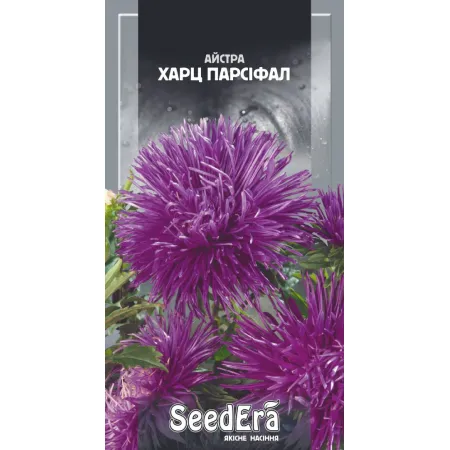 АЙСТРА
ХАРЦ ПАРСІФАЛ

SeedEra
ЯКІСНЕ НАСІННЯ